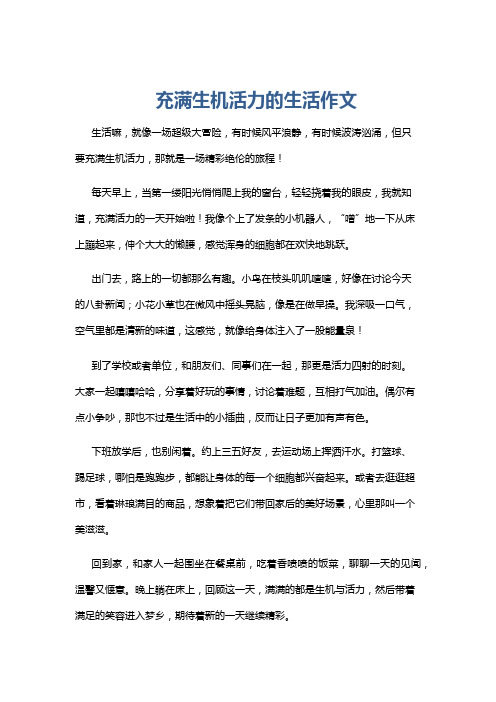 充满生机活力的生活作文

生活嘛，就像一场超级大冒险，有时候风平浪静，有时候波涛汹涌，但只要充满生机活力，那就是一场精彩绝伦的旅程！

每天早上，当第一缕阳光悄悄爬上我的窗台，轻轻挠着我的眼皮，我就知道，充满活力的一天开始啦！我像个上了发条的小机器人，“噌”地一下从床上蹦起来，伸个大大的懒腰，感觉浑身的细胞都在欢快地跳跃。

出门去，路上的一切都那么有趣。小鸟在枝头叽叽喳喳，好像在讨论今天的八卦新闻；小花小草也在微风中摇头晃脑，像是在做早操。我深吸一口气，空气里都是清新的味道，这感觉，就像给身体注入了一股能量泉！

到了学校或者单位，和朋友们、同事们在一起，那更是活力四射的时刻。大家一起嘻嘻哈哈，分享着好玩的事情，讨论着难题，互相打气加油。偶尔有点小争吵，那也不过是生活中的小插曲，反而让日子更加有声有色。

下班放学后，也别闲着。约上三五好友，去运动场上挥洒汗水。打篮球、踢足球，哪怕是跑跑步，都能让身体的每一个细胞都兴奋起来。或者去逛逛超市，看着琳琅满目的商品，想象着把它们带回家后的美好场景，心里那叫一个美滋滋。

回到家，和家人一起围坐在餐桌前，吃着香喷喷的饭菜，聊聊一天的见闻，温馨又惬意。晚上躺在床上，回顾这一天，满满的都是生机与活力，然后带着满足的笑容进入梦乡，期待着新的一天继续精彩。